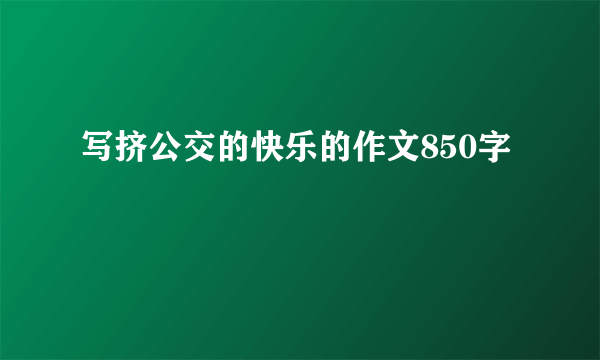 写挤公交的快乐的作文850字